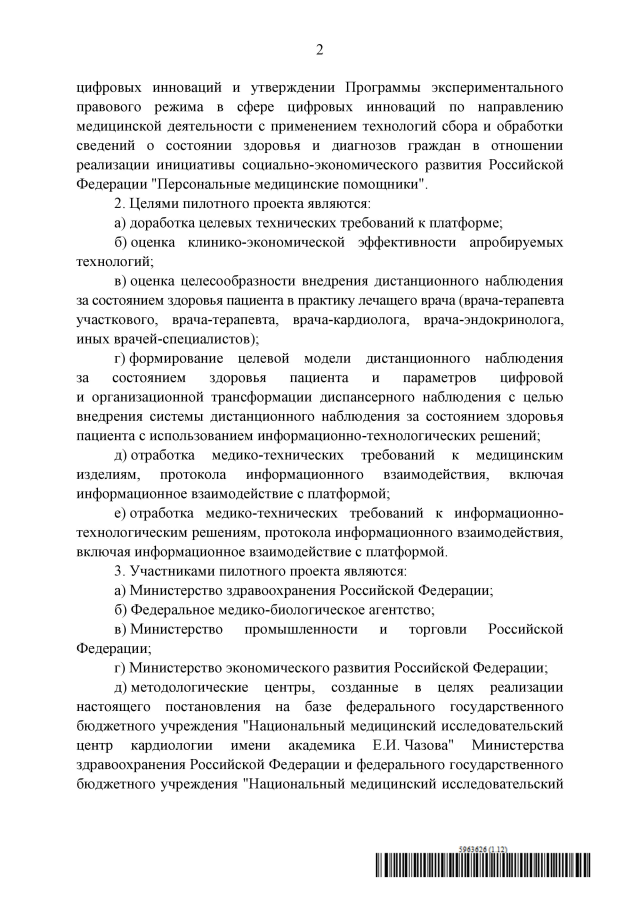 2

цифровых инноваций и утверждении Программы экспериментального правового режима в сфере цифровых инноваций по направлению медицинской деятельности с применением технологий сбора и обработки сведений о состоянии здоровья и диагнозов граждан в отношении реализации инициативы социально-экономического развития Российской Федерации "Персональные медицинские помощники".

2. Целями пилотного проекта являются:

а) доработка целевых технических требований к платформе;

б) оценка клинико-экономической эффективности апробируемых технологий;

в) оценка целесообразности внедрения дистанционного наблюдения за состоянием здоровья пациента в практику лечащего врача (врача-терапевта участкового, врача-терапевта, врача-кардиолога, врача-эндокринолога, иных врачей-специалистов);

г) формирование целевой модели дистанционного наблюдения за состоянием здоровья пациента и параметров цифровой и организационной трансформации диспансерного наблюдения с целью внедрения системы дистанционного наблюдения за состоянием здоровья пациента с использованием информационно-технологических решений;

д) отработка медико-технических требований к медицинским изделиям, протокола информационного взаимодействия, включая информационное взаимодействие с платформой;

е) отработка медико-технических требований к информационно-технологическим решениям, протокола информационного взаимодействия, включая информационное взаимодействие с платформой.

3. Участниками пилотного проекта являются:

а) Министерство здравоохранения Российской Федерации;

б) Федеральное медико-биологическое агентство;

в) Министерство промышленности и торговли Российской Федерации;

г) Министерство экономического развития Российской Федерации;

д) методологические центры, созданные в целях реализации настоящего постановления на базе федерального государственного бюджетного учреждения "Национальный медицинский исследовательский центр кардиологии имени академика Е.И. Чазова" Министерства здравоохранения Российской Федерации и федерального государственного бюджетного учреждения "Национальный медицинский исследовательский

5963626 (1.12)